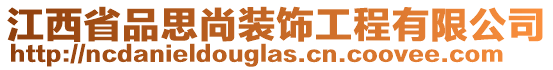 江西省品思尚装饰工程有限公司
http://ncdanieldouglas.cn.coovee.com